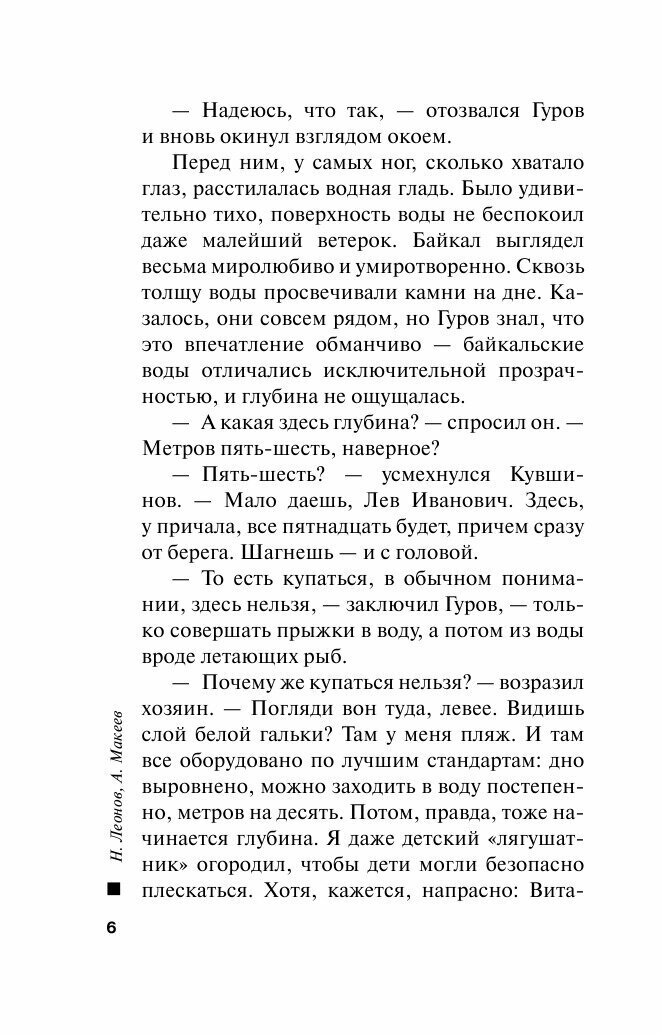 — Надеюсь, что так, — отозвался Гуров и вновь окинул взглядом окоем.

Перед ним, у самых ног, сколько хватало глаз, расстилалась водная гладь. Было удивительно тихо, поверхность воды не беспокоил даже малейший ветерок. Байкал выглядел весьма миролюбиво и умиротворенно. Сквозь толщу воды просвечивали камни на дне. Казалось, они совсем рядом, но Гуров знал, что это впечатление обманчиво — байкальские воды отличались исключительной прозрачностью, и глубина не ощущалась.

— А какая здесь глубина? — спросил он. — Метров пять-шесть, наверное?

— Пять-шесть? — усмехнулся Кувшинов. — Мало даешь, Лев Иванович. Здесь, у причала, все пятнадцать будет, причем сразу от берега. Шагнешь — и с головой.

— То есть купаться, в обычном понимании, здесь нельзя, — заключил Гуров, — только совершать прыжки в воду, а потом из воды вроде летающих рыб.

— Почему же купаться нельзя? — возразил хозяин. — Погляди вон туда, левее. Видишь слой белой гальки? Там у меня пляж. И там все оборудовано по лучшим стандартам: дно выровнено, можно заходить в воду постепенно, метров на десять. Потом, правда, тоже начинается глубина. Я даже детский «лягушатник» огородил, чтобы дети могли безопасно плескаться. Хотя, кажется, напрасно: Вита-

Н. Леонов, А. Макеев

6